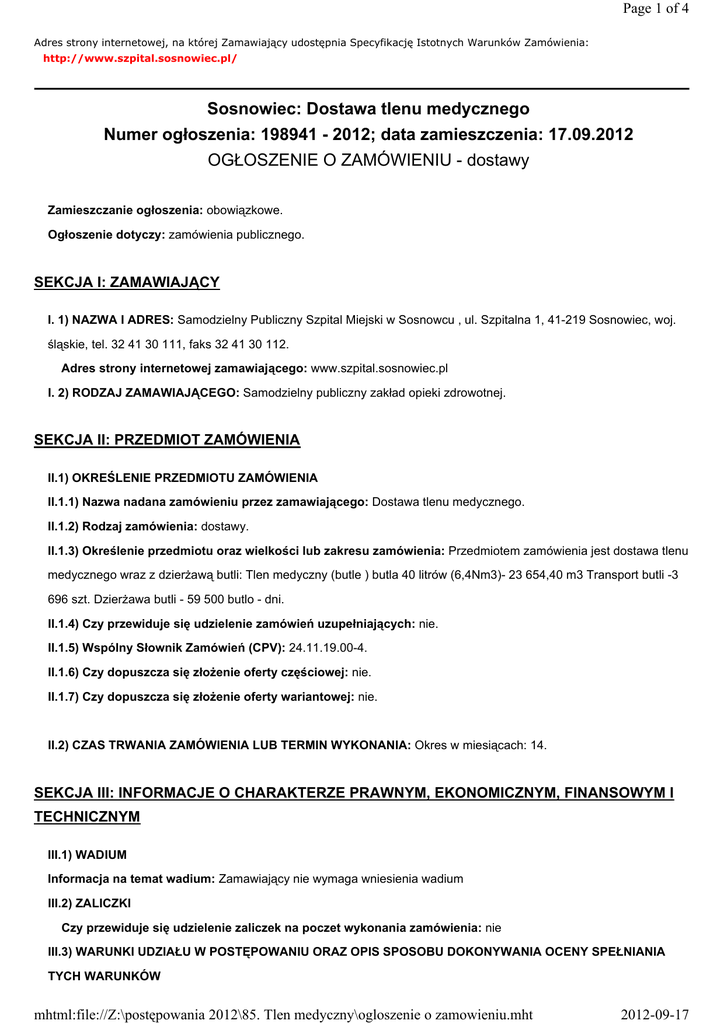 Page 1 of 4

Adres strony internetowej, na której Zamawiający udostępnia Specyfikację Istotnych Warunków Zamówienia:
http://www.szpital.sosnowiec.pl/

Sosnowiec: Dostawa tlenu medycznego
Numer ogłoszenia: 198941 - 2012; data zamieszczenia: 17.09.2012
OGŁOSZENIE O ZAMÓWIENIU - dostawy

Zamieszczanie ogłoszenia: obowiązkowe.

Ogłoszenie dotyczy: zamówienia publicznego.

SEKCJA I: ZAMAWIAJĄCY

I. 1) NAZWA I ADRES: Samodzielny Publiczny Szpital Miejski w Sosnowcu , ul. Szpitalna 1, 41-219 Sosnowiec, woj. śląskie, tel. 32 41 30 111, faks 32 41 30 112.

Adres strony internetowej zamawiającego: www.szpital.sosnowiec.pl

I. 2) RODZAJ ZAMAWIAJĄCEGO: Samodzielny publiczny zakład opieki zdrowotnej.

SEKCJA II: PRZEDMIOT ZAMÓWIENIA

II.1) OKREŚLENIE PRZEDMIOTU ZAMÓWIENIA

II.1.1) Nazwa nadana zamówieniu przez zamawiającego: Dostawa tlenu medycznego.

II.1.2) Rodzaj zamówienia: dostawy.

II.1.3) Określenie przedmiotu oraz wielkości lub zakresu zamówienia: Przedmiotem zamówienia jest dostawa tlenu medycznego wraz z dzierżawą butli: Tlen medyczny (butle ) butla 40 litrów (6,4Nm3)- 23 654,40 m3 Transport butli -3 696 szt. Dzierżawa butli - 59 500 butlo - dni.

II.1.4) Czy przewiduje się udzielenie zamówień uzupełniających: nie.

II.1.5) Wspólny Słownik Zamówień (CPV): 24.11.19.00-4.

II.1.6) Czy dopuszcza się złożenie oferty częściowej: nie.

II.1.7) Czy dopuszcza się złożenie oferty wariantowej: nie.

II.2) CZAS TRWANIA ZAMÓWIENIA LUB TERMIN WYKONANIA: Okres w miesiącach: 14.

SEKCJA III: INFORMACJE O CHARAKTERZE PRAWNYM, EKONOMICZNYM, FINANSOWYM I TECHNICZNYM

III.1) WADIUM

Informacja na temat wadium: Zamawiający nie wymaga wniesienia wadium

III.2) ZALICZKI

Czy przewiduje się udzielenie zaliczek na poczet wykonania zamówienia: nie

III.3) WARUNKI UDZIAŁU W POSTĘPOWANIU ORAZ OPIS SPOSOBU DOKONYWANIA OCENY SPEŁNIANIA TYCH WARUNKÓW

mhtml:file://Z:\postępowania 2012\85. Tlen medyczny\ogloszenie o zamowieniu.mht 2012-09-17